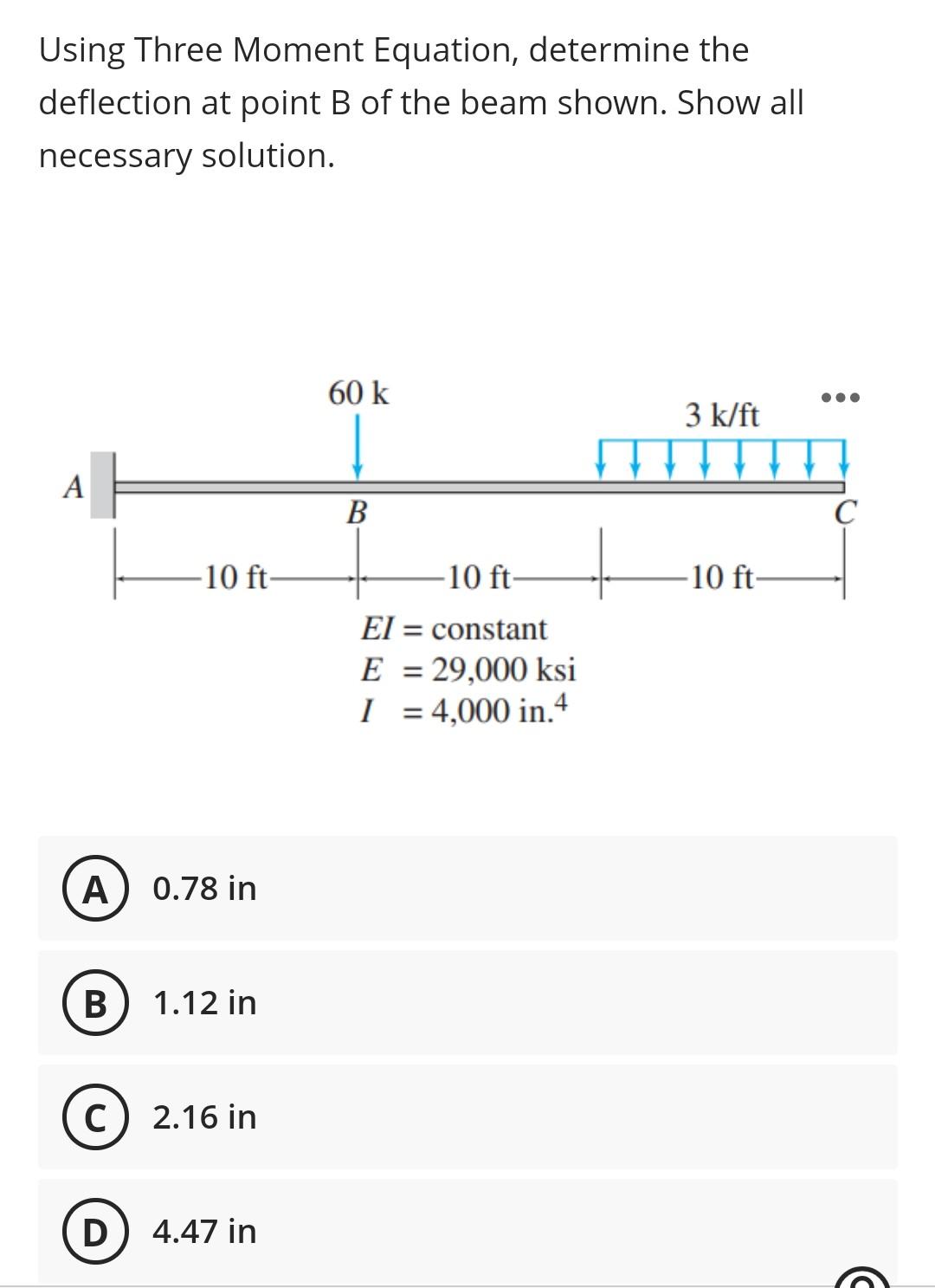 Using Three Moment Equation, determine the deflection at point B of the beam shown. Show all necessary solution.

60 k

3 k/ft

A

B

C

10 ft

10 ft

10 ft

$EI$ = constant
$E$ = 29,000 ksi
$I$ = 4,000 in.$^4$

A 0.78 in

B 1.12 in

C 2.16 in

D 4.47 in